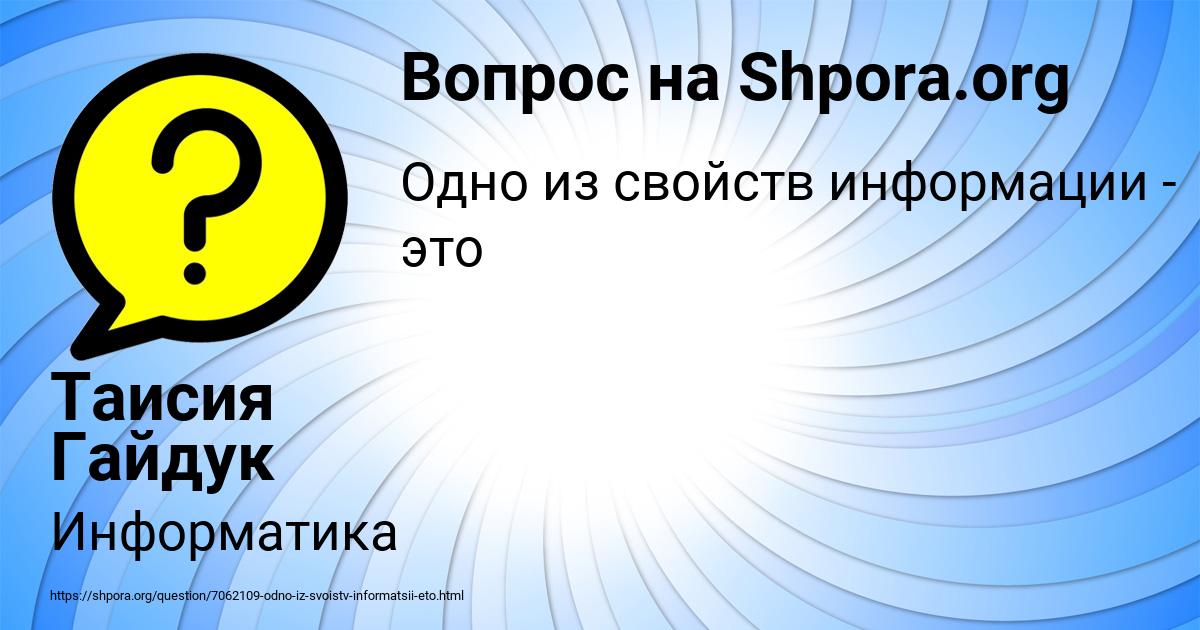 Вопрос на Shpora.org

Одно из свойств информации - это

Таисия Гайдук

Информатика

https://shpora.org/question/7062109-odno-iz-svoistv-informatsii-eto.html